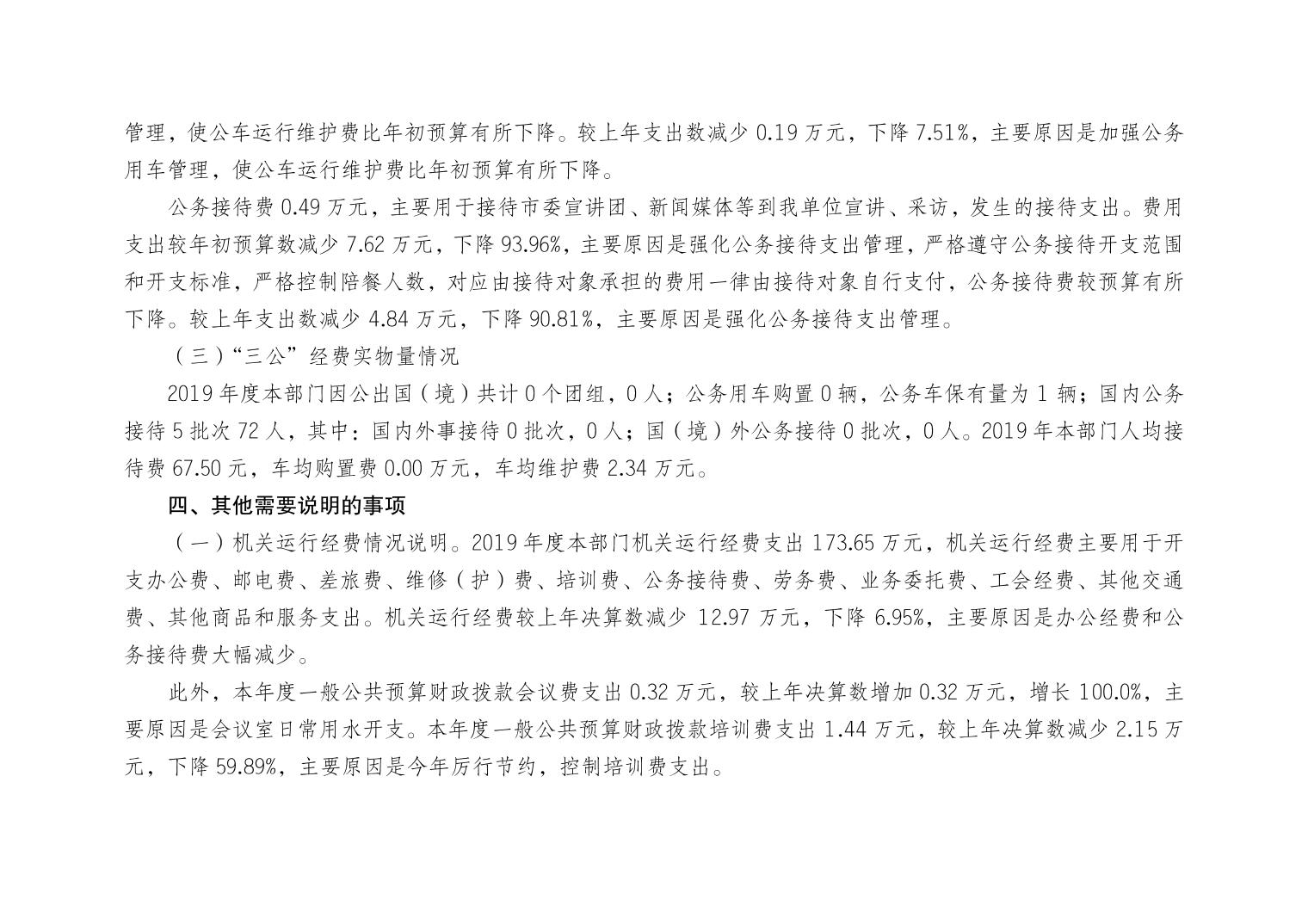 管理，使公车运行维护费比年初预算有所下降。较上年支出数减少0.19万元，下降7.51%，主要原因是加强公务用车管理，使公车运行维护费比年初预算有所下降。

公务接待费0.49万元，主要用于接待市委宣讲团、新闻媒体等到我单位宣讲、采访，发生的接待支出。费用支出较年初预算数减少7.62万元，下降93.96%，主要原因是强化公务接待支出管理，严格遵守公务接待开支范围和开支标准，严格控制陪餐人数，对应由接待对象承担的费用一律由接待对象自行支付，公务接待费较预算有所下降。较上年支出数减少4.84万元，下降90.81%，主要原因是强化公务接待支出管理。

（三）“三公”经费实物量情况

2019年度本部门因公出国（境）共计0个团组，0人；公务用车购置0辆，公务车保有量为1辆；国内公务接待5批次72人，其中：国内外事接待0批次，0人；国（境）外公务接待0批次，0人。2019年本部门人均接待费67.50元，车均购置费0.00万元，车均维护费2.34万元。

四、其他需要说明的事项

（一）机关运行经费情况说明。2019年度本部门机关运行经费支出173.65万元，机关运行经费主要用于开支办公费、邮电费、差旅费、维修（护）费、培训费、公务接待费、劳务费、业务委托费、工会经费、其他交通费、其他商品和服务支出。机关运行经费较上年决算数减少12.97万元，下降6.95%，主要原因是办公经费和公务接待费大幅减少。

此外，本年度一般公共预算财政拨款会议费支出0.32万元，较上年决算数增加0.32万元，增长100.0%，主要原因是会议室日常用水开支。本年度一般公共预算财政拨款培训费支出1.44万元，较上年决算数减少2.15万元，下降59.89%，主要原因是今年厉行节约，控制培训费支出。